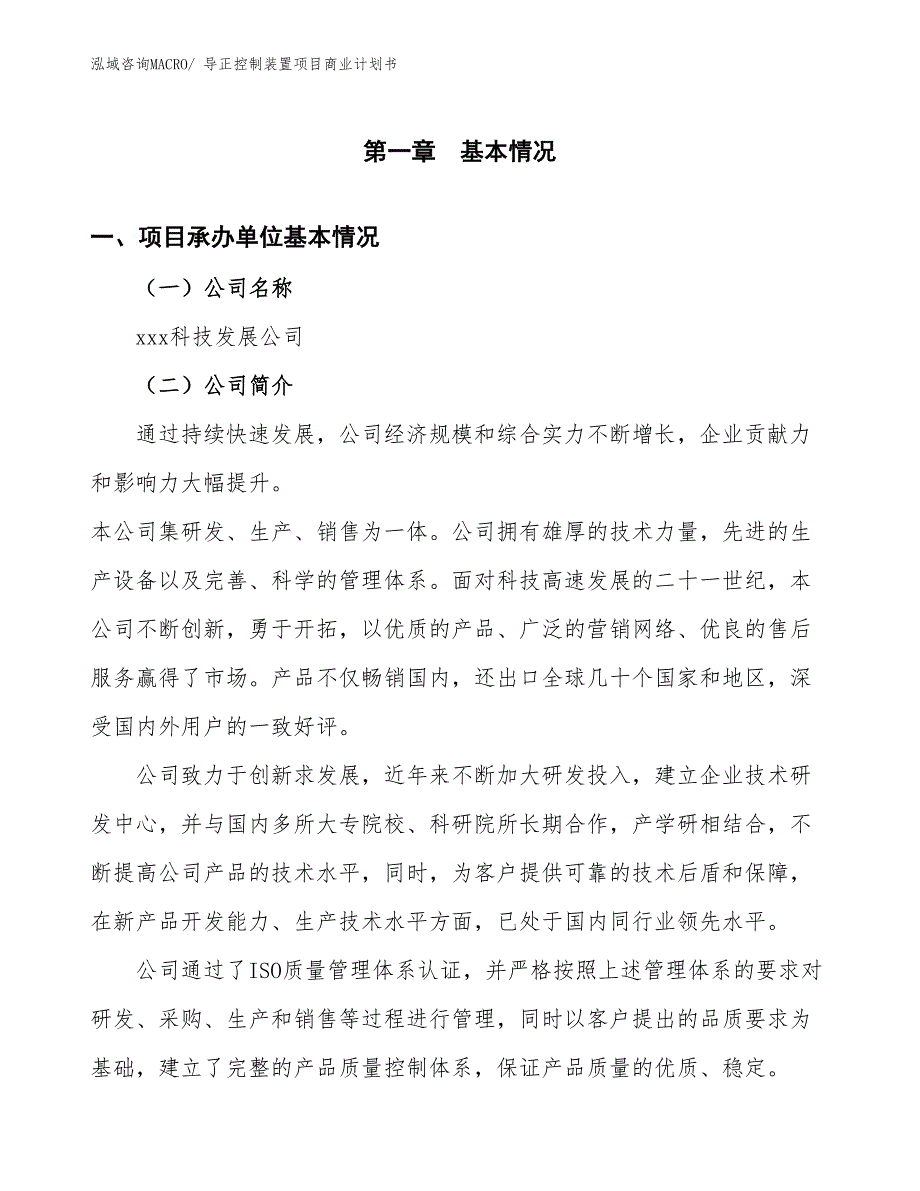 泓域咨询MACRO/ 导正控制装置项目商业计划书

第一章 基本情况

一、项目承办单位基本情况

（一）公司名称

xxx科技发展公司

（二）公司简介

通过持续快速发展，公司经济规模和综合实力不断增长，企业贡献力和影响力大幅提升。

本公司集研发、生产、销售为一体。公司拥有雄厚的技术力量，先进的生产设备以及完善、科学的管理体系。面对科技高速发展的二十一世纪，本公司不断创新，勇于开拓，以优质的产品、广泛的营销网络、优良的售后服务赢得了市场。产品不仅畅销国内，还出口全球几十个国家和地区，深受国内外用户的一致好评。

公司致力于创新求发展，近年来不断加大研发投入，建立企业技术研发中心，并与国内多所大专院校、科研院所长期合作，产学研相结合，不断提高公司产品的技术水平，同时，为客户提供可靠的技术后盾和保障，在新产品开发能力、生产技术水平方面，已处于国内同行业领先水平。

公司通过了ISO质量管理体系认证，并严格按照上述管理体系的要求对研发、采购、生产和销售等过程进行管理，同时以客户提出的品质要求为基础，建立了完整的产品质量控制体系，保证产品质量的优质、稳定。